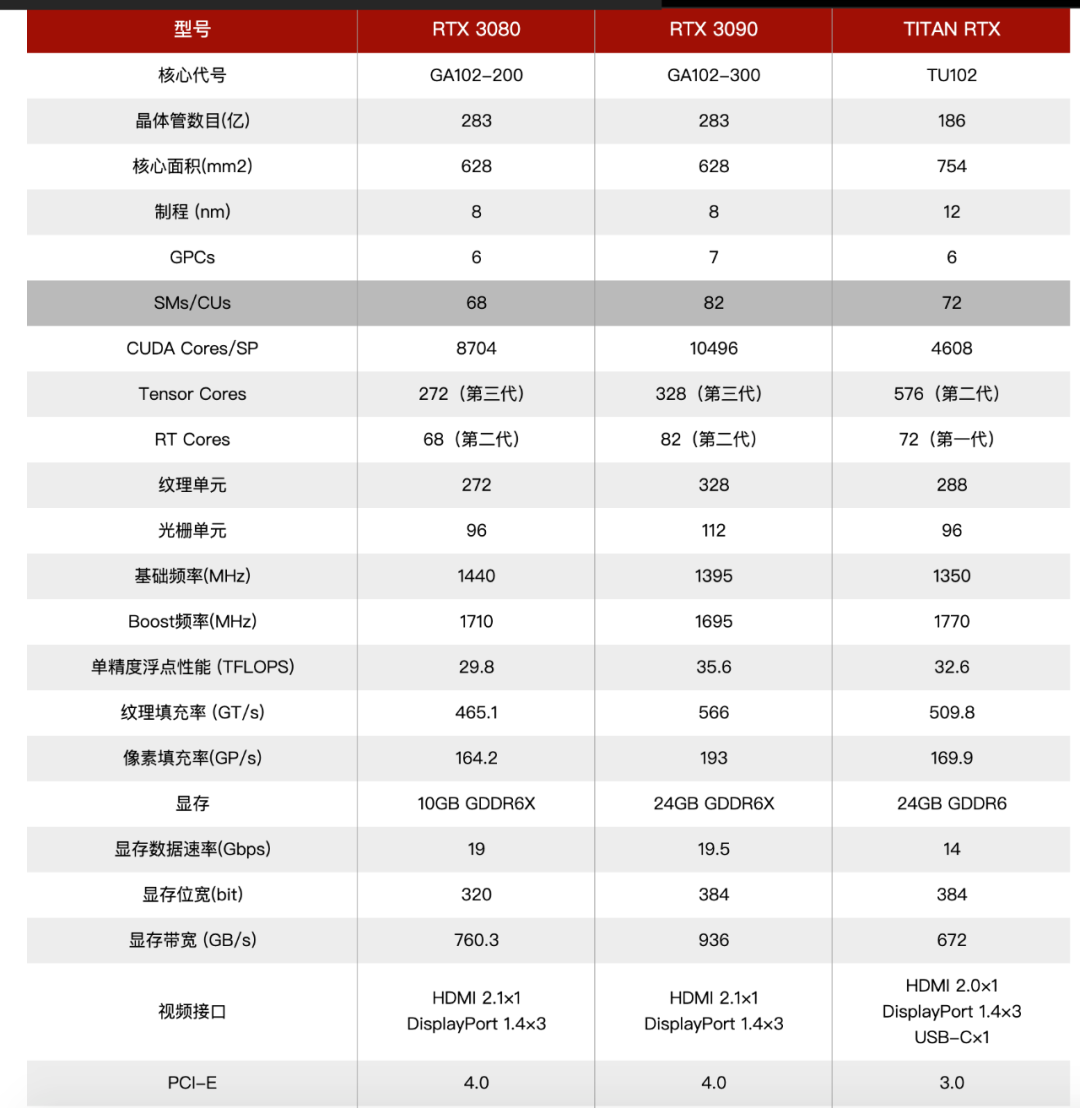 | 型号 | RTX 3080 | RTX 3090 | TITAN RTX |
|---|---|---|---|
| 核心代号 | GA102-200 | GA102-300 | TU102 |
| 晶体管数目(亿) | 283 | 283 | 186 |
| 核心面积(mm2) | 628 | 628 | 754 |
| 制程 (nm) | 8 | 8 | 12 |
| GPCs | 6 | 7 | 6 |
| SMs/CUs | 68 | 82 | 72 |
| CUDA Cores/SP | 8704 | 10496 | 4608 |
| Tensor Cores | 272（第三代） | 328（第三代） | 576（第二代） |
| RT Cores | 68（第二代） | 82（第二代） | 72（第一代） |
| 纹理单元 | 272 | 328 | 288 |
| 光栅单元 | 96 | 112 | 96 |
| 基础频率(MHz) | 1440 | 1395 | 1350 |
| Boost频率(MHz) | 1710 | 1695 | 1770 |
| 单精度浮点性能 (TFLOPS) | 29.8 | 35.6 | 32.6 |
| 纹理填充率 (GT/s) | 465.1 | 566 | 509.8 |
| 像素填充率(GP/s) | 164.2 | 193 | 169.9 |
| 显存 | 10GB GDDR6X | 24GB GDDR6X | 24GB GDDR6 |
| 显存数据速率(Gbps) | 19 | 19.5 | 14 |
| 显存位宽(bit) | 320 | 384 | 384 |
| 显存带宽 (GB/s) | 760.3 | 936 | 672 |
| 视频接口 | HDMI 2.1×1 DisplayPort 1.4×3 | HDMI 2.1×1 DisplayPort 1.4×3 | HDMI 2.0×1 DisplayPort 1.4×3 USB-C×1 |
| PCI-E | 4.0 | 4.0 | 3.0 |